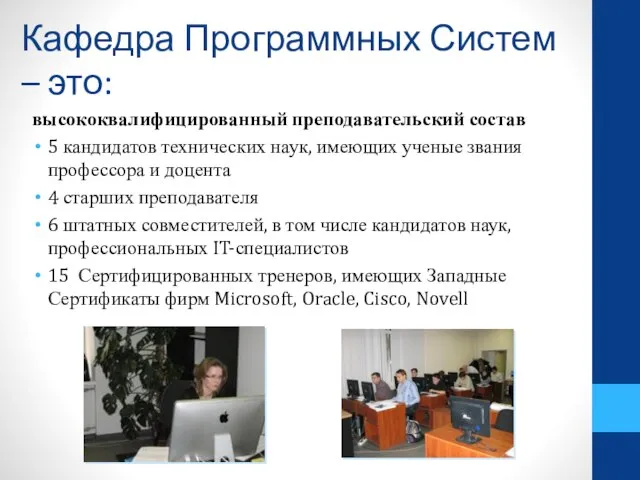 Кафедра Программных Систем – это:

высококвалифицированный преподавательский состав

• 5 кандидатов технических наук, имеющих ученые звания профессора и доцента
• 4 старших преподавателя
• 6 штатных совместителей, в том числе кандидатов наук, профессиональных IT-специалистов
• 15 Сертифицированных тренеров, имеющих Западные Сертификаты фирм Microsoft, Oracle, Cisco, Novell